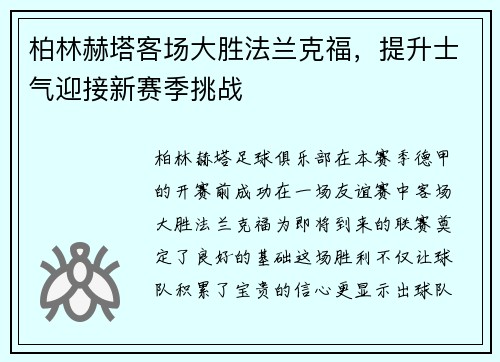 柏林赫塔客场大胜法兰克福，提升士气迎接新赛季挑战

柏林赫塔足球俱乐部在本赛季德甲的开赛前成功在一场友谊赛中客场大胜法兰克福为即将到来的联赛奠定了良好的基础这场胜利不仅让球队积累了宝贵的信心更显示出球队